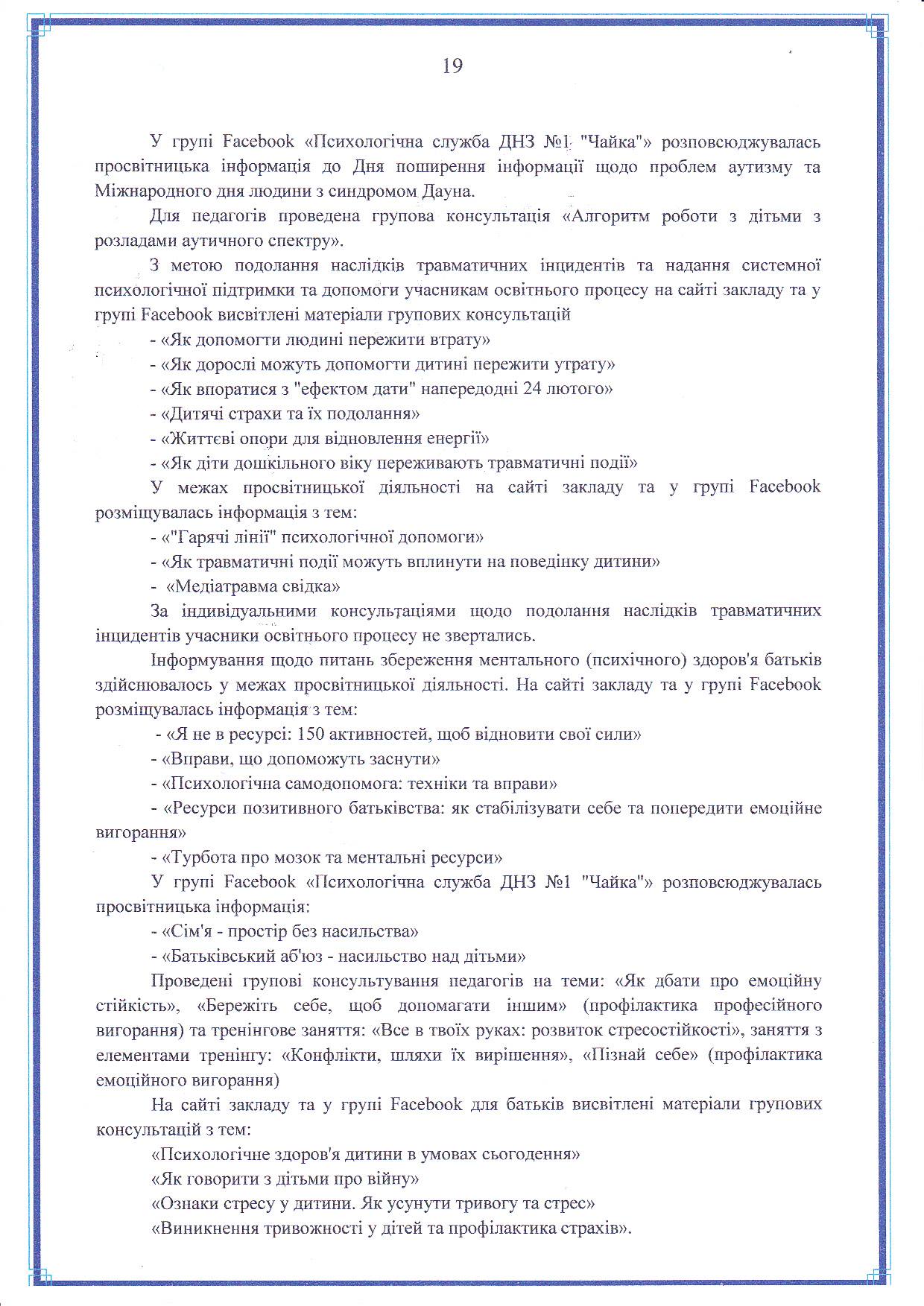 19

У групі Facebook «Психологічна служба ДНЗ №1 "Чайка"» розповсюджувалась просвітницька інформація до Дня поширення інформації щодо проблем аутизму та Міжнародного дня людини з синдромом Дауна.

Для педагогів проведена групова консультація «Алгоритм роботи з дітьми з розладами аутичного спектру».

З метою подолання наслідків травматичних інцидентів та надання системної психологічної підтримки та допомоги учасникам освітнього процесу на сайті закладу та у групі Facebook висвітлені матеріали групових консультацій

- «Як допомогти людині пережити втрату»
- «Як дорослі можуть допомогти дитині пережити утрату»
- «Як впоратися з "ефектом дати" напередодні 24 лютого»
- «Дитячі страхи та їх подолання»
- «Життєві опори для відновлення енергії»
- «Як діти дошкільного віку переживають травматичні події»

У межах просвітницької діяльності на сайті закладу та у групі Facebook розміщувалась інформація з тем:

- «"Гарячі лінії" психологічної допомоги»
- «Як травматичні події можуть вплинути на поведінку дитини»
- «Медіатравма свідка»

За індивідуальними консультаціями щодо подолання наслідків травматичних інцидентів учасники освітнього процесу не звертались.

Інформування щодо питань збереження ментального (психічного) здоров'я батьків здійснювалось у межах просвітницької діяльності. На сайті закладу та у групі Facebook розміщувалась інформація з тем:

- «Я не в ресурсі: 150 активностей, щоб відновити свої сили»
- «Вправи, що допоможуть заснути»
- «Психологічна самодопомога: техніки та вправи»
- «Ресурси позитивного батьківства: як стабілізувати себе та попередити емоційне вигорання»
- «Турбота про мозок та ментальні ресурси»

У групі Facebook «Психологічна служба ДНЗ №1 "Чайка"» розповсюджувалась просвітницька інформація:

- «Сім'я - простір без насильства»
- «Батьківський аб'юз - насильство над дітьми»

Проведені групові консультування педагогів на теми: «Як дбати про емоційну стійкість», «Бережіть себе, щоб допомагати іншим» (профілактика професійного вигорання) та тренінгове заняття: «Все в твоїх руках: розвиток стресостійкості», заняття з елементами тренінгу: «Конфлікти, шляхи їх вирішення», «Пізнай себе» (профілактика емоційного вигорання)

На сайті закладу та у групі Facebook для батьків висвітлені матеріали групових консультацій з тем:

«Психологічне здоров'я дитини в умовах сьогодення»
«Як говорити з дітьми про війну»
«Ознаки стресу у дитини. Як усунути тривогу та стрес»
«Виникнення тривожності у дітей та профілактика страхів».